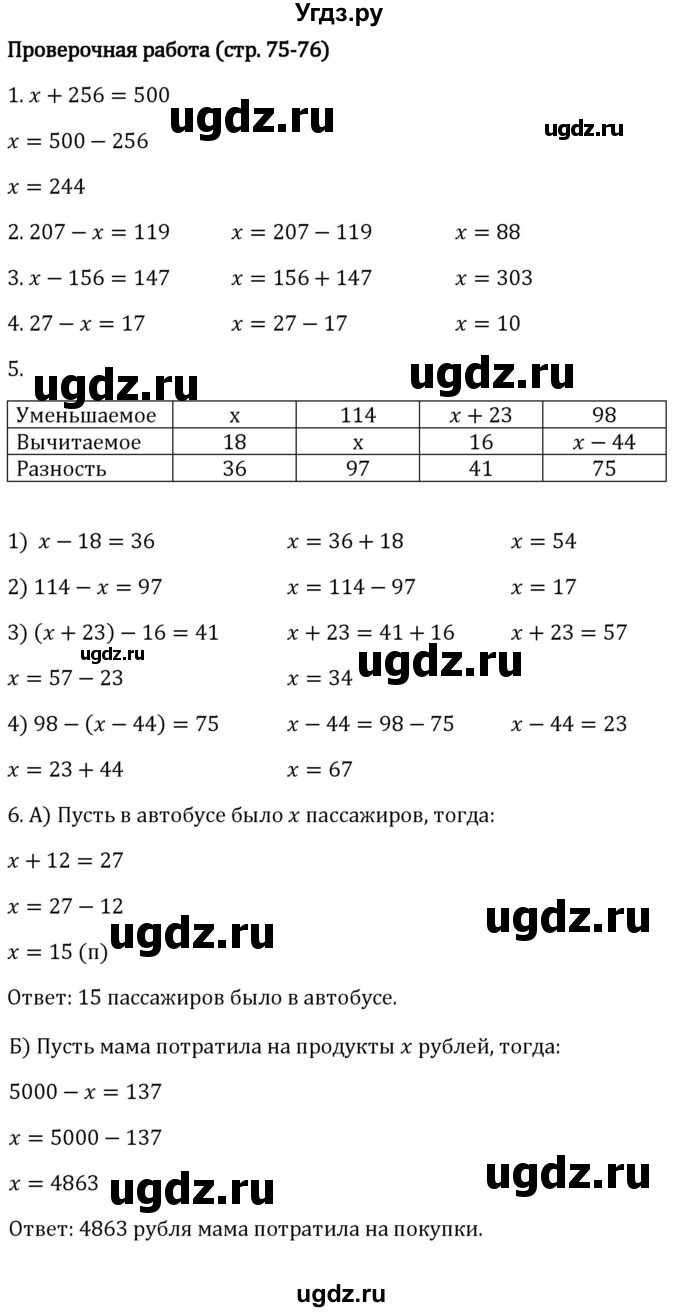 Угдз.ру

Проверочная работа (стр. 75-76)

1. $x + 256 = 500$

ugdz.ru

ugdz.ru

$x = 500 - 256$

$x = 244$

2. $207 - x = 119$ $x = 207 - 119$ $x = 88$

3. $x - 156 = 147$ $x = 156 + 147$ $x = 303$

4. $27 - x = 17$ $x = 27 - 17$ $x = 10$

5.

ugdz.ru

ugdz.ru

| Уменьшаемое | x | 114 | $x + 23$ | 98 |
|---|---|---|---|---|
| Вычитаемое | 18 | x | 16 | $x - 44$ |
| Разность | 36 | 97 | 41 | 75 |

1) $x - 18 = 36$ $x = 36 + 18$ $x = 54$

2) $114 - x = 97$ $x = 114 - 97$ $x = 17$

3) $(x + 23) - 16 = 41$ $x + 23 = 41 + 16$ $x + 23 = 57$

ugdz.ru

$x = 57 - 23$ $x = 34$

ugdz.ru

4) $98 - (x - 44) = 75$ $x - 44 = 98 - 75$ $x - 44 = 23$

$x = 23 + 44$ $x = 67$

6. А) Пусть в автобусе было $x$ пассажиров, тогда:

$x + 12 = 27$

$x = 27 - 12$

ugdz.ru

$x = 15$ (п)

ugdz.ru

Ответ: 15 пассажиров было в автобусе.

Б) Пусть мама потратила на продукты $x$ рублей, тогда:

$5000 - x = 137$

$x = 5000 - 137$

ugdz.ru

$x = 4863$

ugdz.ru

Ответ: 4863 рубля мама потратила на покупки.

ugdz.ru